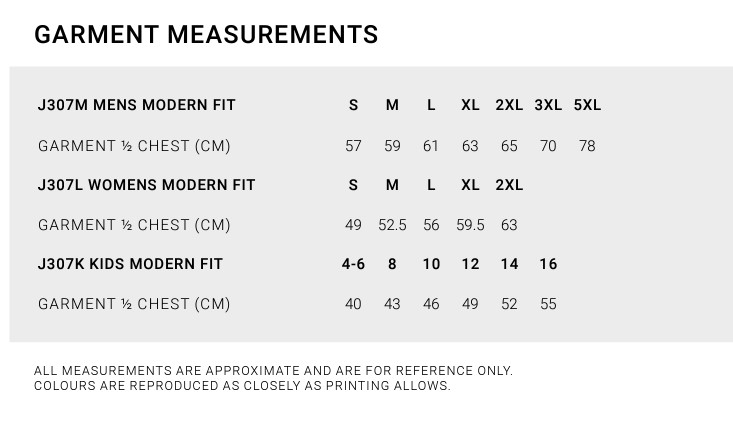 GARMENT MEASUREMENTS

| J307M MENS MODERN FIT | S | M | L | XL | 2XL | 3XL | 5XL |
|---|---|---|---|---|---|---|---|
| GARMENT ½ CHEST (CM) | 57 | 59 | 61 | 63 | 65 | 70 | 78 |
| J307L WOMENS MODERN FIT | S | M | L | XL | 2XL | | |
| GARMENT ½ CHEST (CM) | 49 | 52.5 | 56 | 59.5 | 63 | | |
| J307K KIDS MODERN FIT | 4-6 | 8 | 10 | 12 | 14 | 16 | |
| GARMENT ½ CHEST (CM) | 40 | 43 | 46 | 49 | 52 | 55 | |

ALL MEASUREMENTS ARE APPROXIMATE AND ARE FOR REFERENCE ONLY.
COLOURS ARE REPRODUCED AS CLOSELY AS PRINTING ALLOWS.